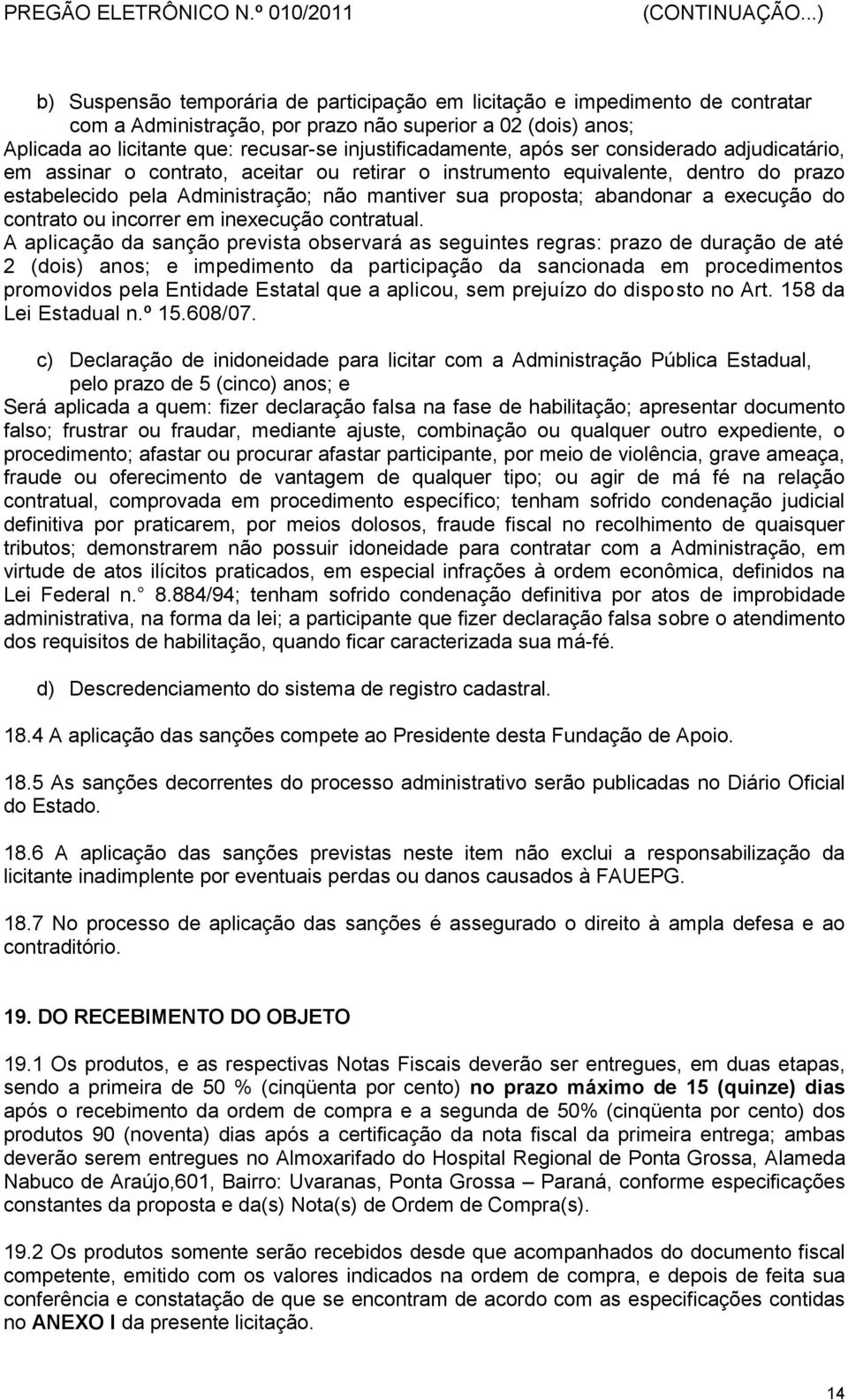 PREGÃO ELETRÔNICO N.º 010/2011 (CONTINUAÇÃO...)

b) Suspensão temporária de participação em licitação e impedimento de contratar com a Administração, por prazo não superior a 02 (dois) anos;
Aplicada ao licitante que: recusar-se injustificadamente, após ser considerado adjudicatário, em assinar o contrato, aceitar ou retirar o instrumento equivalente, dentro do prazo estabelecido pela Administração; não mantiver sua proposta; abandonar a execução do contrato ou incorrer em inexecução contratual.
A aplicação da sanção prevista observará as seguintes regras: prazo de duração de até 2 (dois) anos; e impedimento da participação da sancionada em procedimentos promovidos pela Entidade Estatal que a aplicou, sem prejuízo do disposto no Art. 158 da Lei Estadual n.º 15.608/07.

c) Declaração de inidoneidade para licitar com a Administração Pública Estadual, pelo prazo de 5 (cinco) anos; e
Será aplicada a quem: fizer declaração falsa na fase de habilitação; apresentar documento falso; frustrar ou fraudar, mediante ajuste, combinação ou qualquer outro expediente, o procedimento; afastar ou procurar afastar participante, por meio de violência, grave ameaça, fraude ou oferecimento de vantagem de qualquer tipo; ou agir de má fé na relação contratual, comprovada em procedimento específico; tenham sofrido condenação judicial definitiva por praticarem, por meios dolosos, fraude fiscal no recolhimento de quaisquer tributos; demonstrarem não possuir idoneidade para contratar com a Administração, em virtude de atos ilícitos praticados, em especial infrações à ordem econômica, definidos na Lei Federal n. 8.884/94; tenham sofrido condenação definitiva por atos de improbidade administrativa, na forma da lei; a participante que fizer declaração falsa sobre o atendimento dos requisitos de habilitação, quando ficar caracterizada sua má-fé.

d) Descredenciamento do sistema de registro cadastral.

18.4 A aplicação das sanções compete ao Presidente desta Fundação de Apoio.

18.5 As sanções decorrentes do processo administrativo serão publicadas no Diário Oficial do Estado.

18.6 A aplicação das sanções previstas neste item não exclui a responsabilização da licitante inadimplente por eventuais perdas ou danos causados à FAUEPG.

18.7 No processo de aplicação das sanções é assegurado o direito à ampla defesa e ao contraditório.

19. DO RECEBIMENTO DO OBJETO

19.1 Os produtos, e as respectivas Notas Fiscais deverão ser entregues, em duas etapas, sendo a primeira de 50 % (cinqüenta por cento) no prazo máximo de 15 (quinze) dias após o recebimento da ordem de compra e a segunda de 50% (cinqüenta por cento) dos produtos 90 (noventa) dias após a certificação da nota fiscal da primeira entrega; ambas deverão serem entregues no Almoxarifado do Hospital Regional de Ponta Grossa, Alameda Nabuco de Araújo,601, Bairro: Uvaranas, Ponta Grossa – Paraná, conforme especificações constantes da proposta e da(s) Nota(s) de Ordem de Compra(s).

19.2 Os produtos somente serão recebidos desde que acompanhados do documento fiscal competente, emitido com os valores indicados na ordem de compra, e depois de feita sua conferência e constatação de que se encontram de acordo com as especificações contidas no ANEXO I da presente licitação.

14